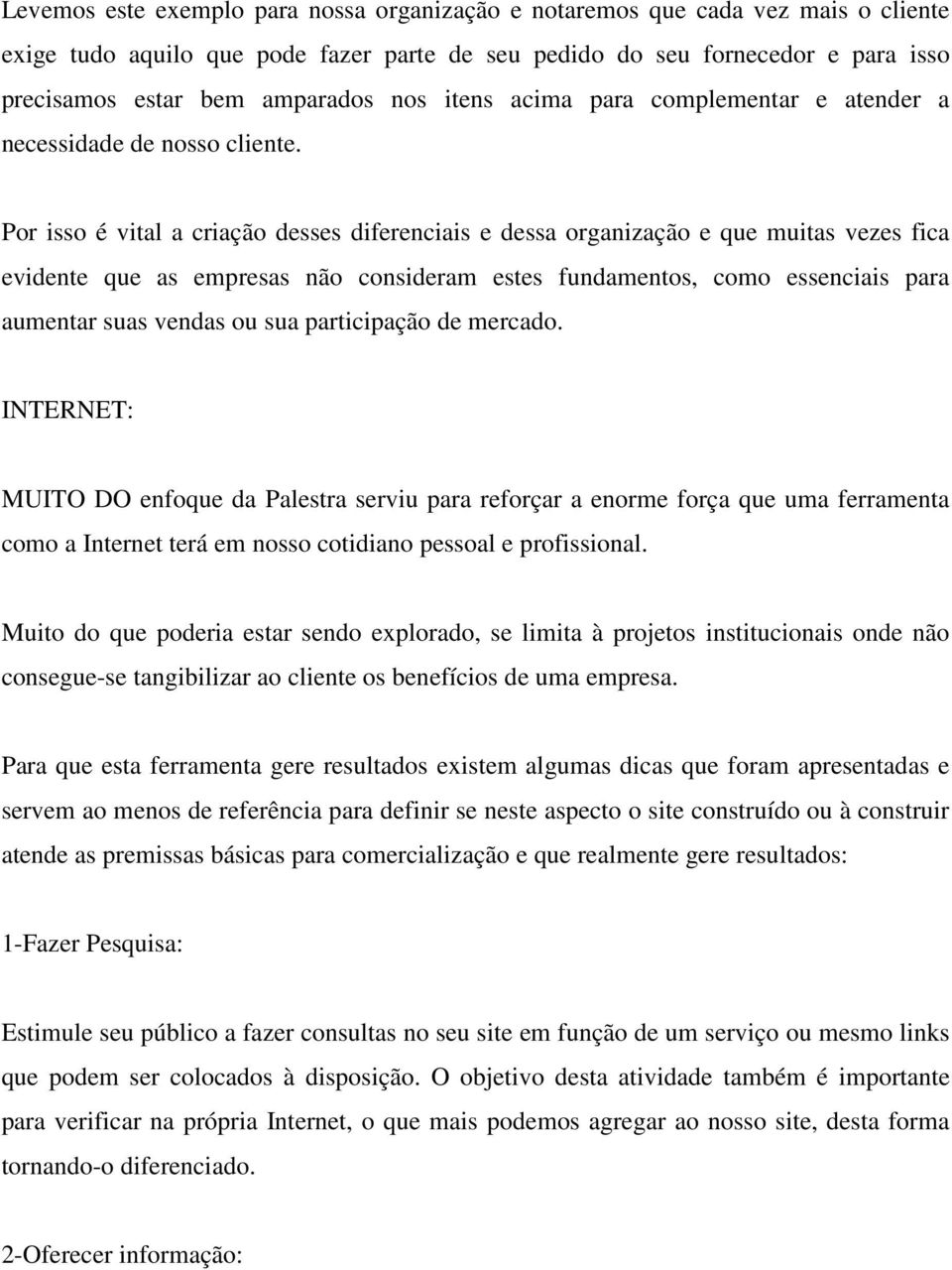 Levemos este exemplo para nossa organização e notaremos que cada vez mais o cliente exige tudo aquilo que pode fazer parte de seu pedido do seu fornecedor e para isso precisamos estar bem amparados nos itens acima para complementar e atender a necessidade de nosso cliente.

Por isso é vital a criação desses diferenciais e dessa organização e que muitas vezes fica evidente que as empresas não consideram estes fundamentos, como essenciais para aumentar suas vendas ou sua participação de mercado.

INTERNET:

MUITO DO enfoque da Palestra serviu para reforçar a enorme força que uma ferramenta como a Internet terá em nosso cotidiano pessoal e profissional.

Muito do que poderia estar sendo explorado, se limita à projetos institucionais onde não consegue-se tangibilizar ao cliente os benefícios de uma empresa.

Para que esta ferramenta gere resultados existem algumas dicas que foram apresentadas e servem ao menos de referência para definir se neste aspecto o site construído ou à construir atende as premissas básicas para comercialização e que realmente gere resultados:

1-Fazer Pesquisa:

Estimule seu público a fazer consultas no seu site em função de um serviço ou mesmo links que podem ser colocados à disposição. O objetivo desta atividade também é importante para verificar na própria Internet, o que mais podemos agregar ao nosso site, desta forma tornando-o diferenciado.

2-Oferecer informação: